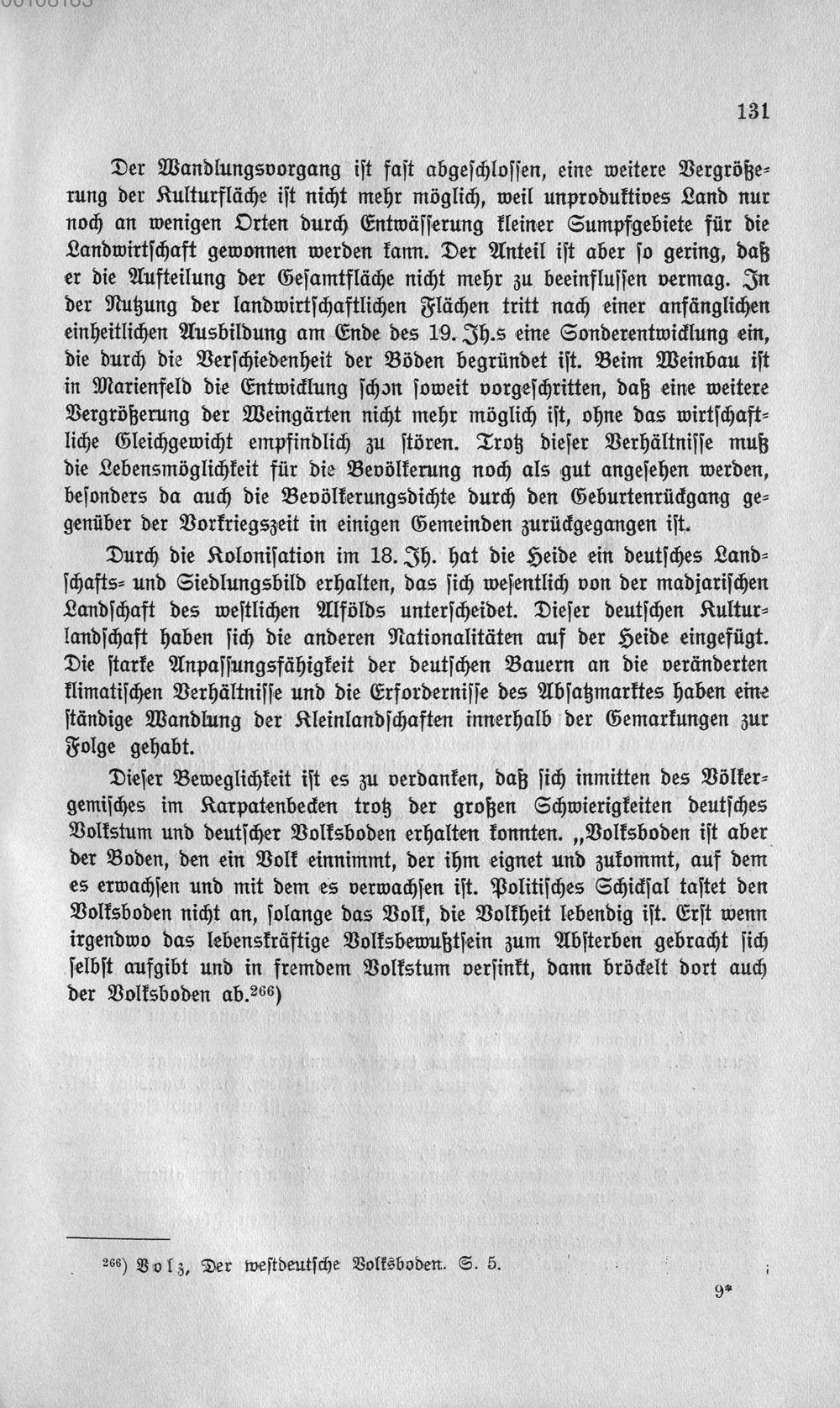 131

Der Wandlungsvorgang ist fast abgeschlossen, eine weitere Vergrößerung der Kulturfläche ist nicht mehr möglich, weil unproduktives Land nur noch an wenigen Orten durch Entwässerung kleiner Sumpfgebiete für die Landwirtschaft gewonnen werden kann. Der Anteil ist aber so gering, daß er die Aufteilung der Gesamtfläche nicht mehr zu beeinflussen vermag. In der Nutzung der landwirtschaftlichen Flächen tritt nach einer anfänglichen einheitlichen Ausbildung am Ende des 19. Jh.s eine Sonderentwicklung ein, die durch die Verschiedenheit der Böden begründet ist. Beim Weinbau ist in Marienfeld die Entwicklung schon soweit vorgeschritten, daß eine weitere Vergrößerung der Weingärten nicht mehr möglich ist, ohne das wirtschaftliche Gleichgewicht empfindlich zu stören. Trotz dieser Verhältnisse muß die Lebensmöglichkeit für die Bevölkerung noch als gut angesehen werden, besonders da auch die Bevölkerungsdichte durch den Geburtenrückgang gegenüber der Vorkriegszeit in einigen Gemeinden zurückgegangen ist.

Durch die Kolonisation im 18. Jh. hat die Heide ein deutsches Landschafts- und Siedlungsbild erhalten, das sich wesentlich von der madjarischen Landschaft des westlichen Alfölds unterscheidet. Dieser deutschen Kulturlandschaft haben sich die anderen Nationalitäten auf der Heide eingefügt. Die starke Anpassungsfähigkeit der deutschen Bauern an die veränderten klimatischen Verhältnisse und die Erfordernisse des Absatzmarktes haben eine ständige Wandlung der Kleinlandschaften innerhalb der Gemarkungen zur Folge gehabt.

Dieser Beweglichkeit ist es zu verdanken, daß sich inmitten des Völkergemisches im Karpatenbecken trotz der großen Schwierigkeiten deutsches Volkstum und deutscher Volksboden erhalten konnten. „Volksboden ist aber der Boden, den ein Volk einnimmt, der ihm eignet und zukommt, auf dem es erwachsen und mit dem es verwachsen ist. Politisches Schicksal tastet den Volksboden nicht an, solange das Volk, die Volkheit lebendig ist. Erst wenn irgendwo das lebenskräftige Volksbewußtsein zum Absterben gebracht sich selbst aufgibt und in fremdem Volkstum versinkt, dann bröckelt dort auch der Volksboden ab.$^{266}$)

$^{266}$) Volz, Der westdeutsche Volksboden. S. 5.

9*